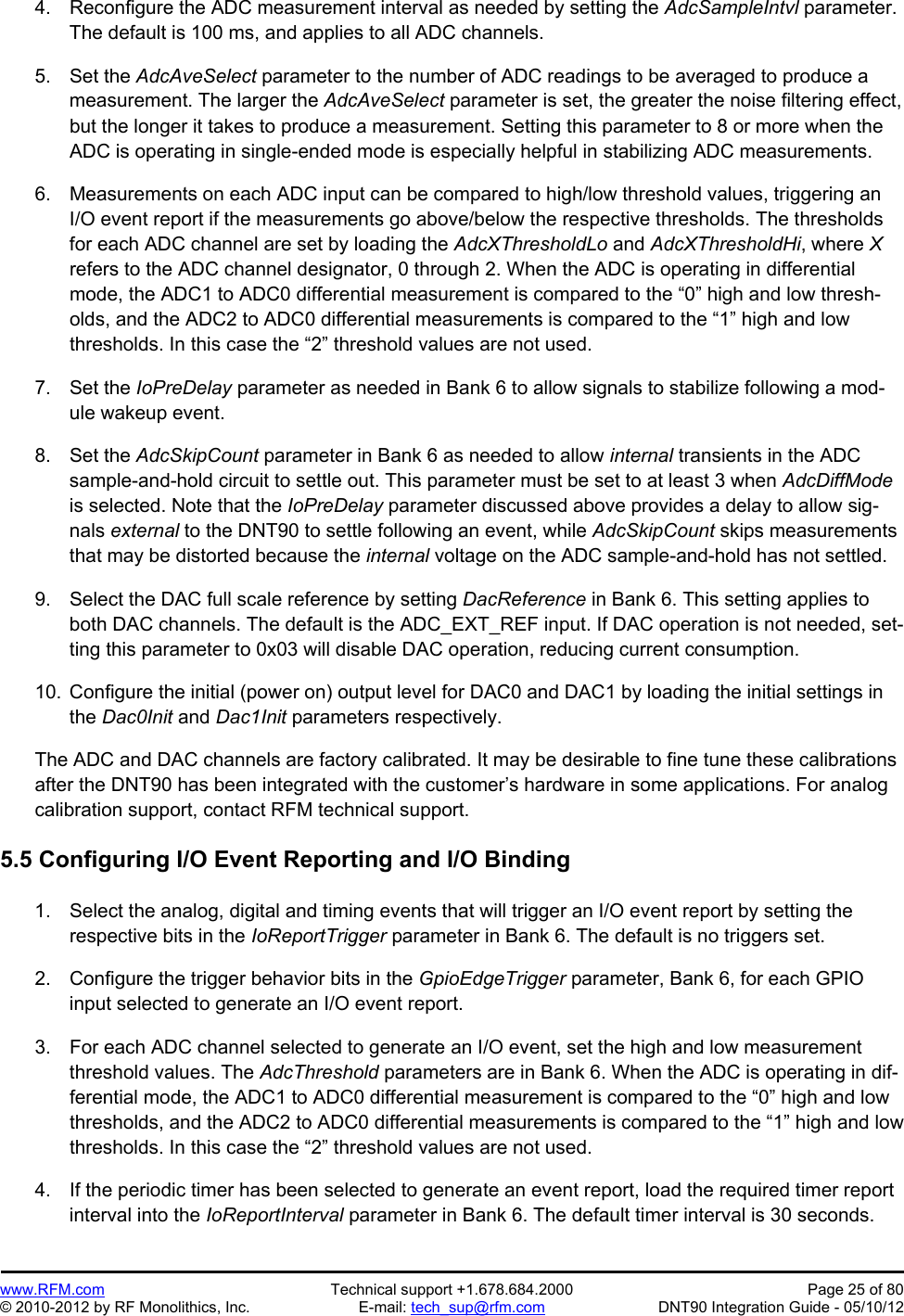 4. Reconfigure the ADC measurement interval as needed by setting the AdcSampleIntvl parameter. The default is 100 ms, and applies to all ADC channels.

5. Set the AdcAveSelect parameter to the number of ADC readings to be averaged to produce a measurement. The larger the AdcAveSelect parameter is set, the greater the noise filtering effect, but the longer it takes to produce a measurement. Setting this parameter to 8 or more when the ADC is operating in single-ended mode is especially helpful in stabilizing ADC measurements.

6. Measurements on each ADC input can be compared to high/low threshold values, triggering an I/O event report if the measurements go above/below the respective thresholds. The thresholds for each ADC channel are set by loading the AdcXThresholdLo and AdcXThresholdHi, where X refers to the ADC channel designator, 0 through 2. When the ADC is operating in differential mode, the ADC1 to ADC0 differential measurement is compared to the “0” high and low thresholds, and the ADC2 to ADC0 differential measurements is compared to the “1” high and low thresholds. In this case the “2” threshold values are not used.

7. Set the IoPreDelay parameter as needed in Bank 6 to allow signals to stabilize following a module wakeup event.

8. Set the AdcSkipCount parameter in Bank 6 as needed to allow internal transients in the ADC sample-and-hold circuit to settle out. This parameter must be set to at least 3 when AdcDiffMode is selected. Note that the IoPreDelay parameter discussed above provides a delay to allow signals external to the DNT90 to settle following an event, while AdcSkipCount skips measurements that may be distorted because the internal voltage on the ADC sample-and-hold has not settled.

9. Select the DAC full scale reference by setting DacReference in Bank 6. This setting applies to both DAC channels. The default is the ADC_EXT_REF input. If DAC operation is not needed, setting this parameter to 0x03 will disable DAC operation, reducing current consumption.

10. Configure the initial (power on) output level for DAC0 and DAC1 by loading the initial settings in the Dac0Init and Dac1Init parameters respectively.

The ADC and DAC channels are factory calibrated. It may be desirable to fine tune these calibrations after the DNT90 has been integrated with the customer’s hardware in some applications. For analog calibration support, contact RFM technical support.

5.5 Configuring I/O Event Reporting and I/O Binding

1. Select the analog, digital and timing events that will trigger an I/O event report by setting the respective bits in the IoReportTrigger parameter in Bank 6. The default is no triggers set.

2. Configure the trigger behavior bits in the GpioEdgeTrigger parameter, Bank 6, for each GPIO input selected to generate an I/O event report.

3. For each ADC channel selected to generate an I/O event, set the high and low measurement threshold values. The AdcThreshold parameters are in Bank 6. When the ADC is operating in differential mode, the ADC1 to ADC0 differential measurement is compared to the “0” high and low thresholds, and the ADC2 to ADC0 differential measurements is compared to the “1” high and low thresholds. In this case the “2” threshold values are not used.

4. If the periodic timer has been selected to generate an event report, load the required timer report interval into the IoReportInterval parameter in Bank 6. The default timer interval is 30 seconds.

www.RFM.com
© 2010-2012 by RF Monolithics, Inc.
Technical support +1.678.684.2000
E-mail: tech_sup@rfm.com
Page 25 of 80
DNT90 Integration Guide - 05/10/12